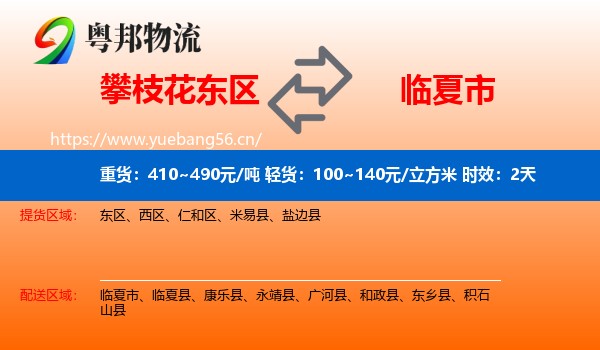 粤邦物流

攀枝花东区

临夏市

https://www.yuebang56.cn/

重货：410~490元/吨 轻货：100~140元/立方米 时效：2天

提货区域：

东区、西区、仁和区、米易县、盐边县

配送区域：

临夏市、临夏县、康乐县、永靖县、广河县、和政县、东乡县、积石山县